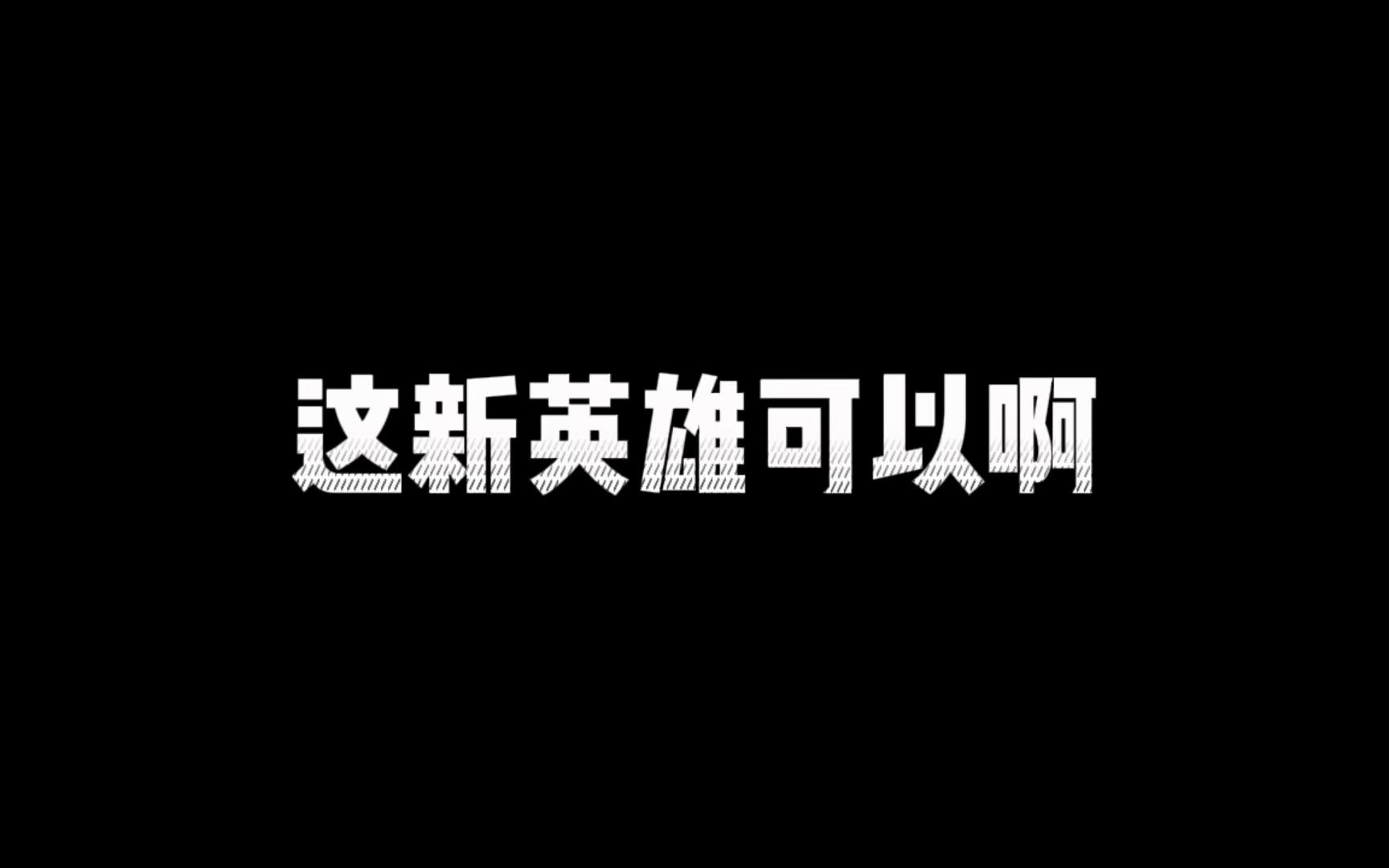 这新英雄可以啊